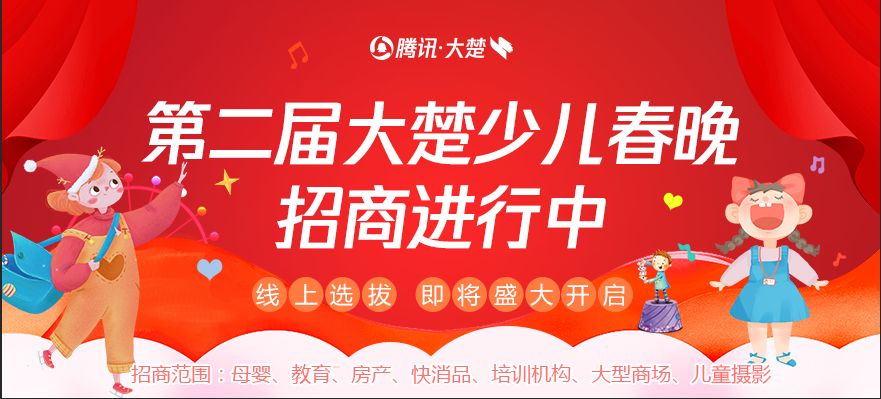 腾讯·大楚

第二届大楚少儿春晚
招商进行中

线上选拔 即将盛大开启

招商范围：母婴、教育、房产、快消品、培训机构、大型商场、儿童摄影